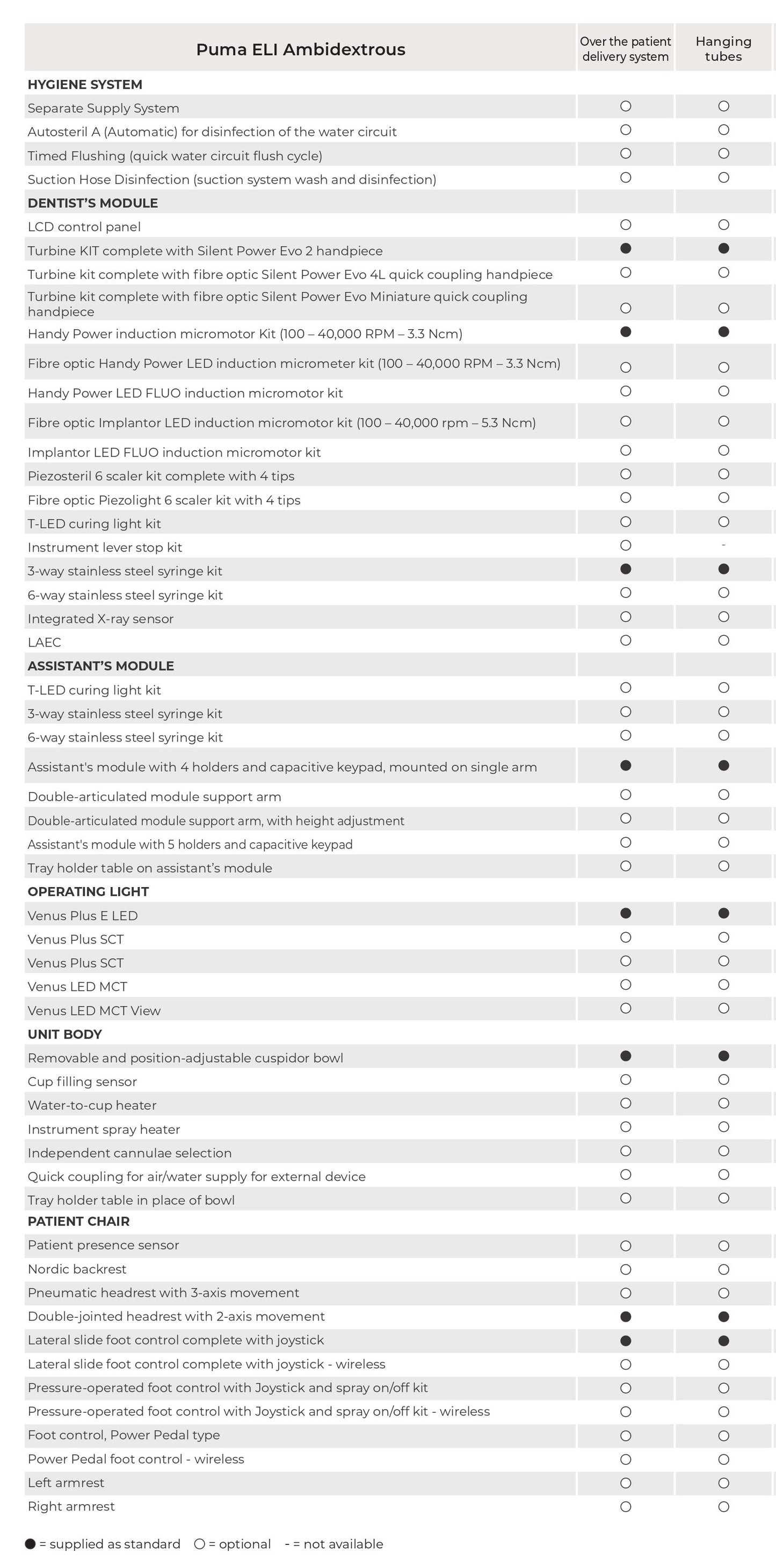 | Puma ELI Ambidextrous | Over the patient delivery system | Hanging tubes |
|---|---|---|
| HYGIENE SYSTEM | | |
| Separate Supply System | ○ | ○ |
| Autosteril A (Automatic) for disinfection of the water circuit | ○ | ○ |
| Timed Flushing (quick water circuit flush cycle) | ○ | ○ |
| Suction Hose Disinfection (suction system wash and disinfection) | ○ | ○ |
| DENTIST'S MODULE | | |
| LCD control panel | ○ | ○ |
| Turbine KIT complete with Silent Power Evo 2 handpiece | ● | ● |
| Turbine kit complete with fibre optic Silent Power Evo 4L quick coupling handpiece | ○ | ○ |
| Turbine kit complete with fibre optic Silent Power Evo Miniature quick coupling handpiece | ○ | ○ |
| Handy Power induction micromotor Kit (100 – 40,000 RPM – 3.3 Ncm) | ● | ● |
| Fibre optic Handy Power LED induction micrometer kit (100 – 40,000 RPM – 3.3 Ncm) | ○ | ○ |
| Handy Power LED FLUO induction micromotor kit | ○ | ○ |
| Fibre optic Implantor LED induction micromotor kit (100 – 40,000 rpm – 5.3 Ncm) | ○ | ○ |
| Implantor LED FLUO induction micromotor kit | ○ | ○ |
| Piezosteril 6 scaler kit complete with 4 tips | ○ | ○ |
| Fibre optic Piezolight 6 scaler kit with 4 tips | ○ | ○ |
| T-LED curing light kit | ○ | ○ |
| Instrument lever stop kit | ○ | - |
| 3-way stainless steel syringe kit | ● | ● |
| 6-way stainless steel syringe kit | ○ | ○ |
| Integrated X-ray sensor | ○ | ○ |
| LAEC | ○ | ○ |
| ASSISTANT'S MODULE | | |
| T-LED curing light kit | ○ | ○ |
| 3-way stainless steel syringe kit | ○ | ○ |
| 6-way stainless steel syringe kit | ○ | ○ |
| Assistant's module with 4 holders and capacitive keypad, mounted on single arm | ● | ● |
| Double-articulated module support arm | ○ | ○ |
| Double-articulated module support arm, with height adjustment | ○ | ○ |
| Assistant's module with 5 holders and capacitive keypad | ○ | ○ |
| Tray holder table on assistant's module | ○ | ○ |
| OPERATING LIGHT | | |
| Venus Plus E LED | ● | ● |
| Venus Plus SCT | ○ | ○ |
| Venus Plus SCT | ○ | ○ |
| Venus LED MCT | ○ | ○ |
| Venus LED MCT View | ○ | ○ |
| UNIT BODY | | |
| Removable and position-adjustable cuspidor bowl | ● | ● |
| Cup filling sensor | ○ | ○ |
| Water-to-cup heater | ○ | ○ |
| Instrument spray heater | ○ | ○ |
| Independent cannulae selection | ○ | ○ |
| Quick coupling for air/water supply for external device | ○ | ○ |
| Tray holder table in place of bowl | ○ | ○ |
| PATIENT CHAIR | | |
| Patient presence sensor | ○ | ○ |
| Nordic backrest | ○ | ○ |
| Pneumatic headrest with 3-axis movement | ○ | ○ |
| Double-jointed headrest with 2-axis movement | ● | ● |
| Lateral slide foot control complete with joystick | ● | ● |
| Lateral slide foot control complete with joystick - wireless | ○ | ○ |
| Pressure-operated foot control with Joystick and spray on/off kit | ○ | ○ |
| Pressure-operated foot control with Joystick and spray on/off kit - wireless | ○ | ○ |
| Foot control, Power Pedal type | ○ | ○ |
| Power Pedal foot control - wireless | ○ | ○ |
| Left armrest | ○ | ○ |
| Right armrest | ○ | ○ |

● = supplied as standard ○ = optional - = not available